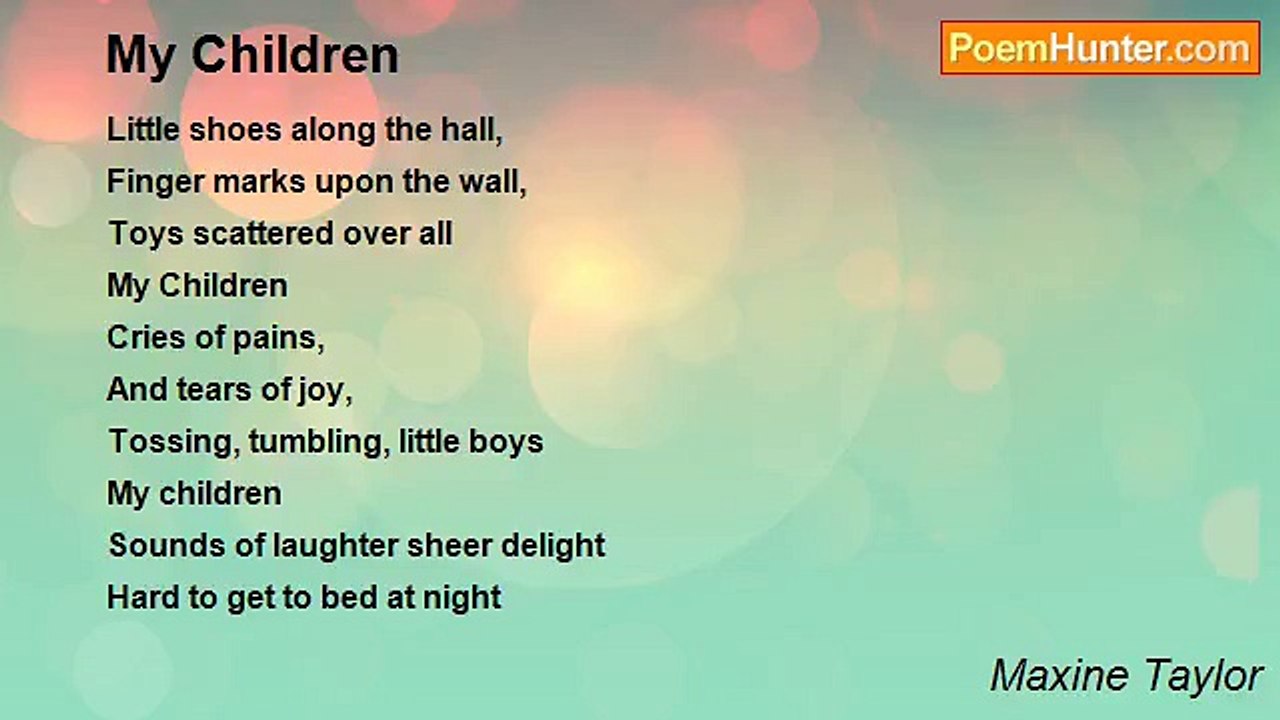 My Children

PoemHunter.com

Little shoes along the hall,
Finger marks upon the wall,
Toys scattered over all
My Children
Cries of pains,
And tears of joy,
Tossing, tumbling, little boys
My children
Sounds of laughter sheer delight
Hard to get to bed at night

Maxine Taylor